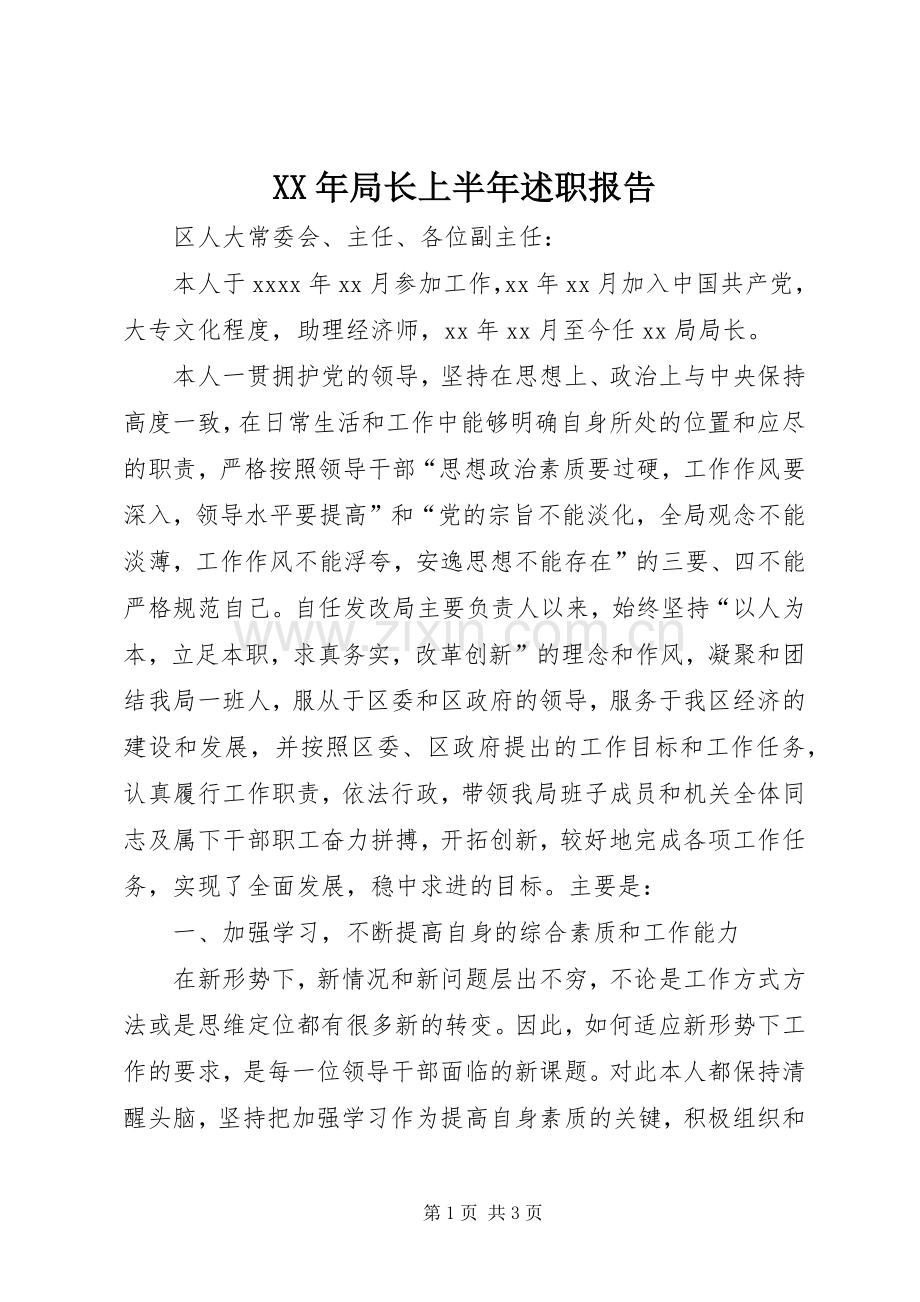 XX年局长上半年述职报告

区人大常委会、主任、各位副主任：

本人于xxxx年xx月参加工作,xx年xx月加入中国共产党，大专文化程度，助理经济师，xx年xx月至今任xx局局长。

本人一贯拥护党的领导，坚持在思想上、政治上与中央保持高度一致，在日常生活和工作中能够明确自身所处的位置和应尽的职责，严格按照领导干部“思想政治素质要过硬，工作作风要深入，领导水平要提高”和“党的宗旨不能淡化，全局观念不能淡薄，工作作风不能浮夸，安逸思想不能存在”的三要、四不能严格规范自己。自任发改局主要负责人以来，始终坚持“以人为本，立足本职，求真务实，改革创新”的理念和作风，凝聚和团结我局一班人，服从于区委和区政府的领导，服务于我区经济的建设和发展，并按照区委、区政府提出的工作目标和工作任务，认真履行工作职责，依法行政，带领我局班子成员和机关全体同志及属下干部职工奋力拼搏，开拓创新，较好地完成各项工作任务，实现了全面发展，稳中求进的目标。主要是：

一、加强学习，不断提高自身的综合素质和工作能力

在新形势下，新情况和新问题层出不穷，不论是工作方式方法或是思维定位都有很多新的转变。因此，如何适应新形势下工作的要求，是每一位领导干部面临的新课题。对此本人都保持清醒头脑，坚持把加强学习作为提高自身素质的关键，积极组织和

第1页 共3页

www.zixin.com.cn